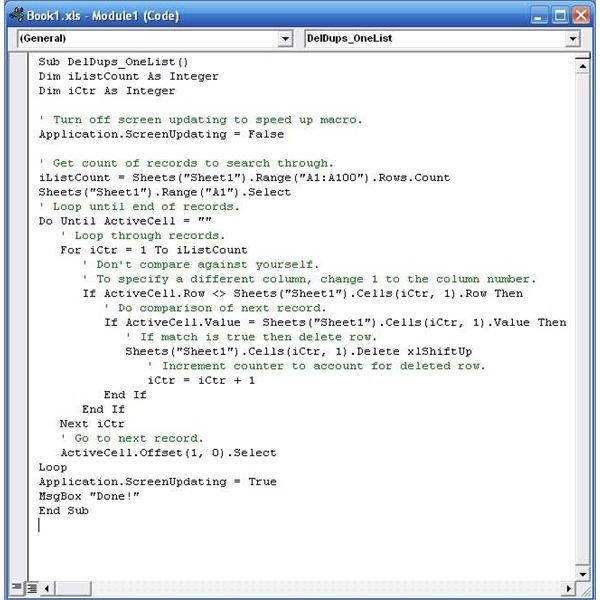 Book1.xls - Module1 (Code)

(General)

DelDups_OneList

Sub DelDups_OneList()
Dim iListCount As Integer
Dim iCtr As Integer

' Turn off screen updating to speed up macro.
Application.ScreenUpdating = False

' Get count of records to search through.
iListCount = Sheets("Sheet1").Range("A1:A100").Rows.Count
Sheets("Sheet1").Range("A1").Select
' Loop until end of records.
Do Until ActiveCell = ""
   ' Loop through records.
   For iCtr = 1 To iListCount
      ' Don't compare against yourself.
      ' To specify a different column, change 1 to the column number.
      If ActiveCell.Row <> Sheets("Sheet1").Cells(iCtr, 1).Row Then
         ' Do comparison of next record.
         If ActiveCell.Value = Sheets("Sheet1").Cells(iCtr, 1).Value Then
            ' If match is true then delete row.
            Sheets("Sheet1").Cells(iCtr, 1).Delete xlShiftUp
               ' Increment counter to account for deleted row.
               iCtr = iCtr + 1
         End If
      End If
   Next iCtr
   ' Go to next record.
   ActiveCell.Offset(1, 0).Select
Loop
Application.ScreenUpdating = True
MsgBox "Done!"
End Sub